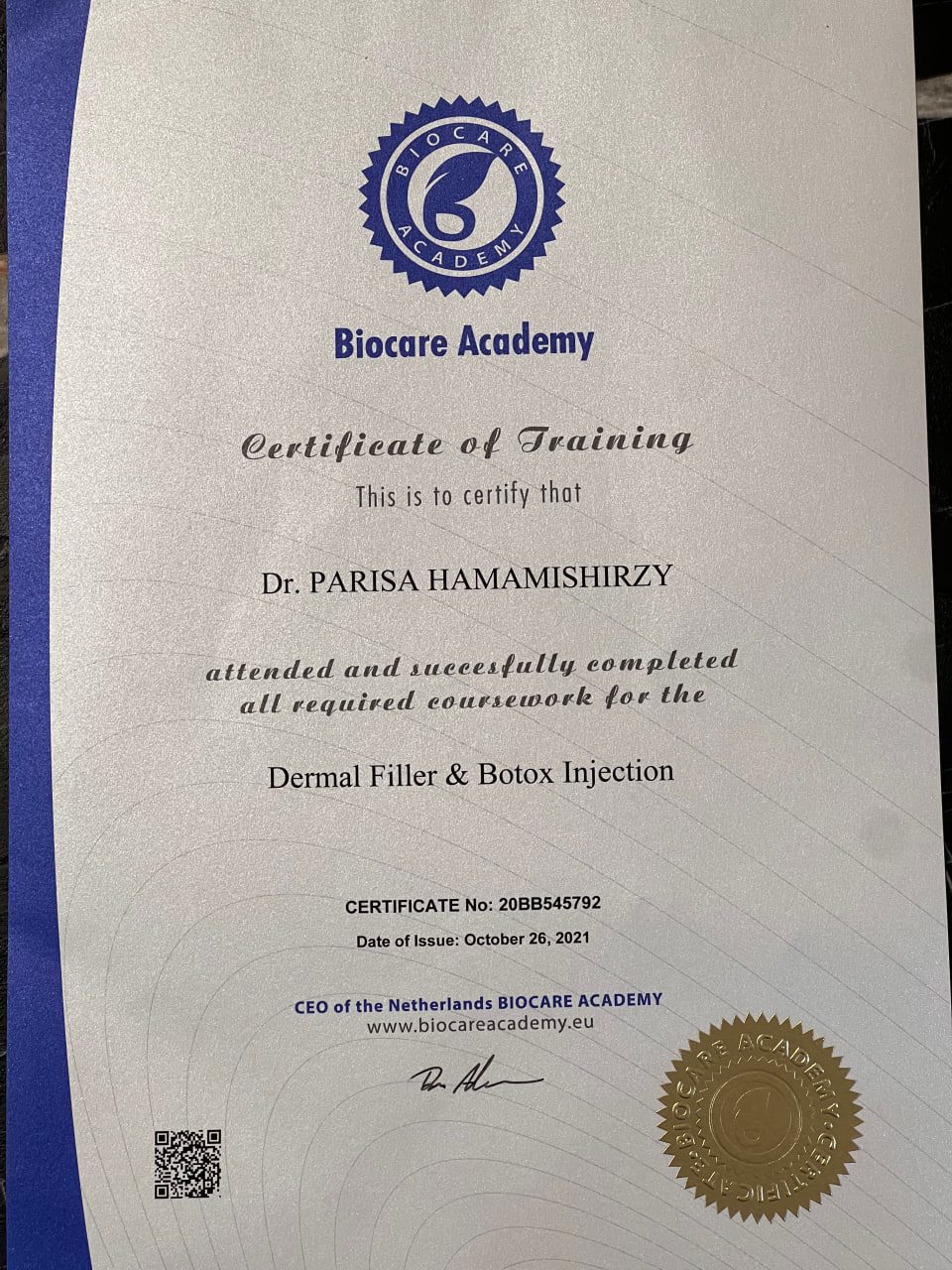 BIOCARE ACADEMY

Biocare Academy

Certificate of Training

This is to certify that

Dr. PARISA HAMAMISHIRZY

attended and succesfully completed all required coursework for the

Dermal Filler & Botox Injection

CERTIFICATE No: 20BB545792

Date of Issue: October 26, 2021

CEO of the Netherlands BIOCARE ACADEMY
www.biocareacademy.eu

BIOCARE ACADEMY CERTIFICATE